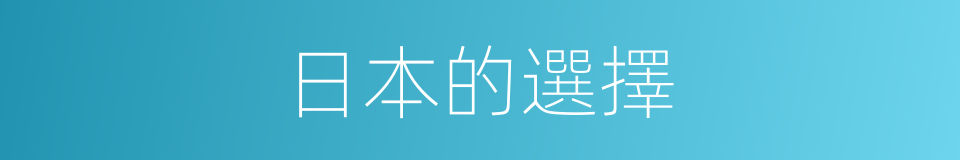 日本的選擇